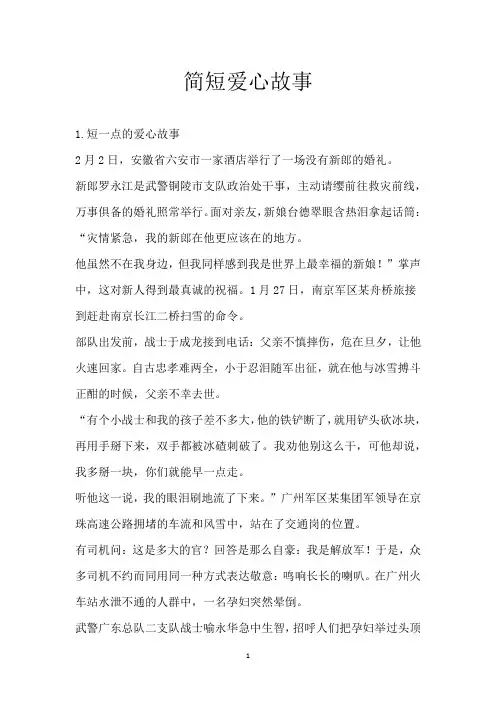 简短爱心故事

1.短一点的爱心故事

2月2日，安徽省六安市一家酒店举行了一场没有新郎的婚礼。

新郎罗永江是武警铜陵市支队政治处干事，主动请缨前往救灾前线，万事俱备的婚礼照常举行。面对亲友，新娘台德翠眼含热泪拿起话筒：“灾情紧急，我的新郎在他更应该在的地方。

他虽然不在我身边，但我同样感到我是世界上最幸福的新娘！”掌声中，这对新人得到最真诚的祝福。1月27日，南京军区某舟桥旅接到赶赴南京长江二桥扫雪的命令。

部队出发前，战士于成龙接到电话：父亲不慎摔伤，危在旦夕，让他火速回家。自古忠孝难两全，小于忍泪随军出征，就在他与冰雪搏斗正酣的时候，父亲不幸去世。

“有个小战士和我的孩子差不多大，他的铁铲断了，就用铲头砍冰块，再用手掰下来，双手都被冰碴刺破了。我劝他别这么干，可他却说，我多掰一块，你们就能早一点走。

听他这一说，我的眼泪刷地流了下来。”广州军区某集团军领导在京珠高速公路拥堵的车流和风雪中，站在了交通岗的位置。

有司机问：这是多大的官？回答是那么自豪：我是解放军！于是，众多司机不约而同用同一种方式表达敬意：鸣响长长的喇叭。在广州火车站水泄不通的人群中，一名孕妇突然晕倒。

武警广东总队二支队战士喻永华急中生智，招呼人们把孕妇举过头顶

1